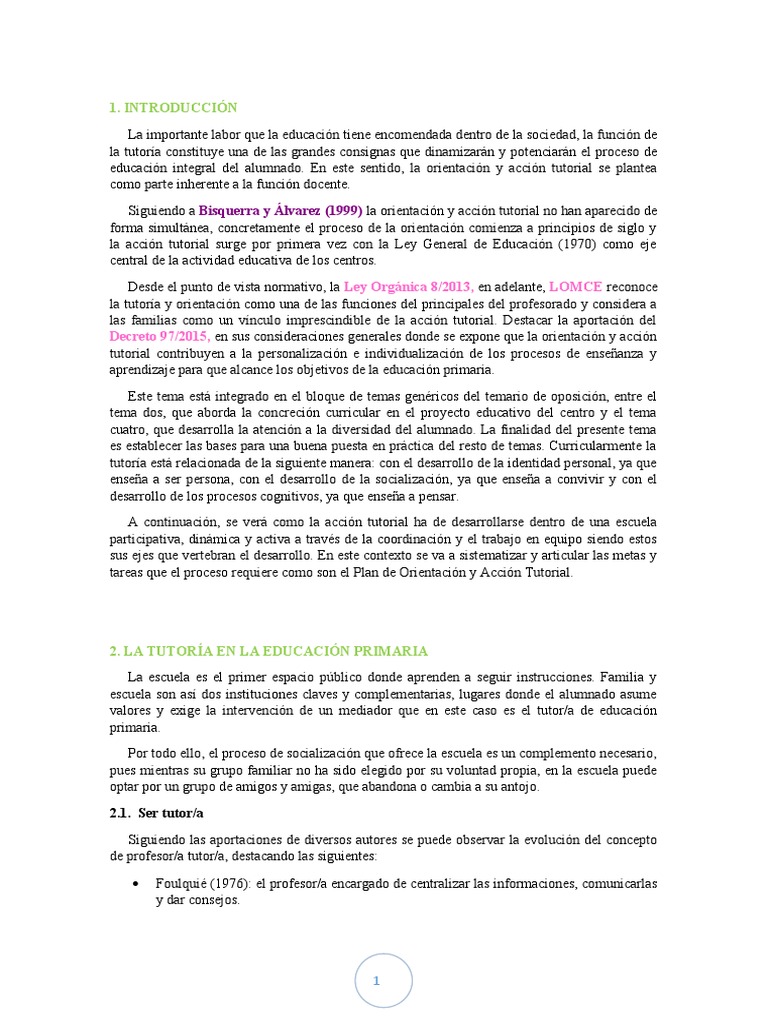 1. INTRODUCCIÓN

La importante labor que la educación tiene encomendada dentro de la sociedad, la función de la tutoría constituye una de las grandes consignas que dinamizarán y potenciarán el proceso de educación integral del alumnado. En este sentido, la orientación y acción tutorial se plantea como parte inherente a la función docente.

Siguiendo a Bisquerra y Álvarez (1999) la orientación y acción tutorial no han aparecido de forma simultánea, concretamente el proceso de la orientación comienza a principios de siglo y la acción tutorial surge por primera vez con la Ley General de Educación (1970) como eje central de la actividad educativa de los centros.

Desde el punto de vista normativo, la Ley Orgánica 8/2013, en adelante, LOMCE reconoce la tutoría y orientación como una de las funciones del principales del profesorado y considera a las familias como un vínculo imprescindible de la acción tutorial. Destacar la aportación del Decreto 97/2015, en sus consideraciones generales donde se expone que la orientación y acción tutorial contribuyen a la personalización e individualización de los procesos de enseñanza y aprendizaje para que alcance los objetivos de la educación primaria.

Este tema está integrado en el bloque de temas genéricos del temario de oposición, entre el tema dos, que aborda la concreción curricular en el proyecto educativo del centro y el tema cuatro, que desarrolla la atención a la diversidad del alumnado. La finalidad del presente tema es establecer las bases para una buena puesta en práctica del resto de temas. Curricularmente la tutoría está relacionada de la siguiente manera: con el desarrollo de la identidad personal, ya que enseña a ser persona, con el desarrollo de la socialización, ya que enseña a convivir y con el desarrollo de los procesos cognitivos, ya que enseña a pensar.

A continuación, se verá como la acción tutorial ha de desarrollarse dentro de una escuela participativa, dinámica y activa a través de la coordinación y el trabajo en equipo siendo estos sus ejes que vertebran el desarrollo. En este contexto se va a sistematizar y articular las metas y tareas que el proceso requiere como son el Plan de Orientación y Acción Tutorial.

2. LA TUTORÍA EN LA EDUCACIÓN PRIMARIA

La escuela es el primer espacio público donde aprenden a seguir instrucciones. Familia y escuela son así dos instituciones claves y complementarias, lugares donde el alumnado asume valores y exige la intervención de un mediador que en este caso es el tutor/a de educación primaria.

Por todo ello, el proceso de socialización que ofrece la escuela es un complemento necesario, pues mientras su grupo familiar no ha sido elegido por su voluntad propia, en la escuela puede optar por un grupo de amigos y amigas, que abandona o cambia a su antojo.

2.1. Ser tutor/a

Siguiendo las aportaciones de diversos autores se puede observar la evolución del concepto de profesor/a tutor/a, destacando las siguientes:

• Foulquié (1976): el profesor/a encargado de centralizar las informaciones, comunicarlas y dar consejos.

1